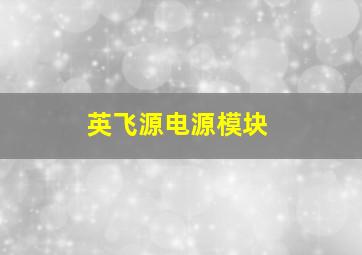 英飞源电源模块